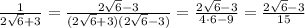 $\frac{1}{2\sqrt{6}+3} = \frac{2\sqrt{6}-3}{(2\sqrt{6}+3)(2\sqrt{6}-3)} = \frac{2\sqrt{6}-3}{4\cdot 6-9} = \frac{2\sqrt{6}-3}{15}$